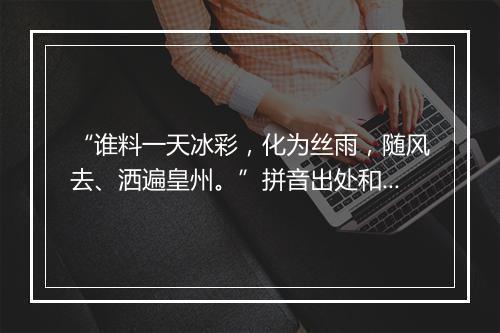 “谁料一天冰彩，化为丝雨，随风去、洒遍皇州。”拼音出处和...